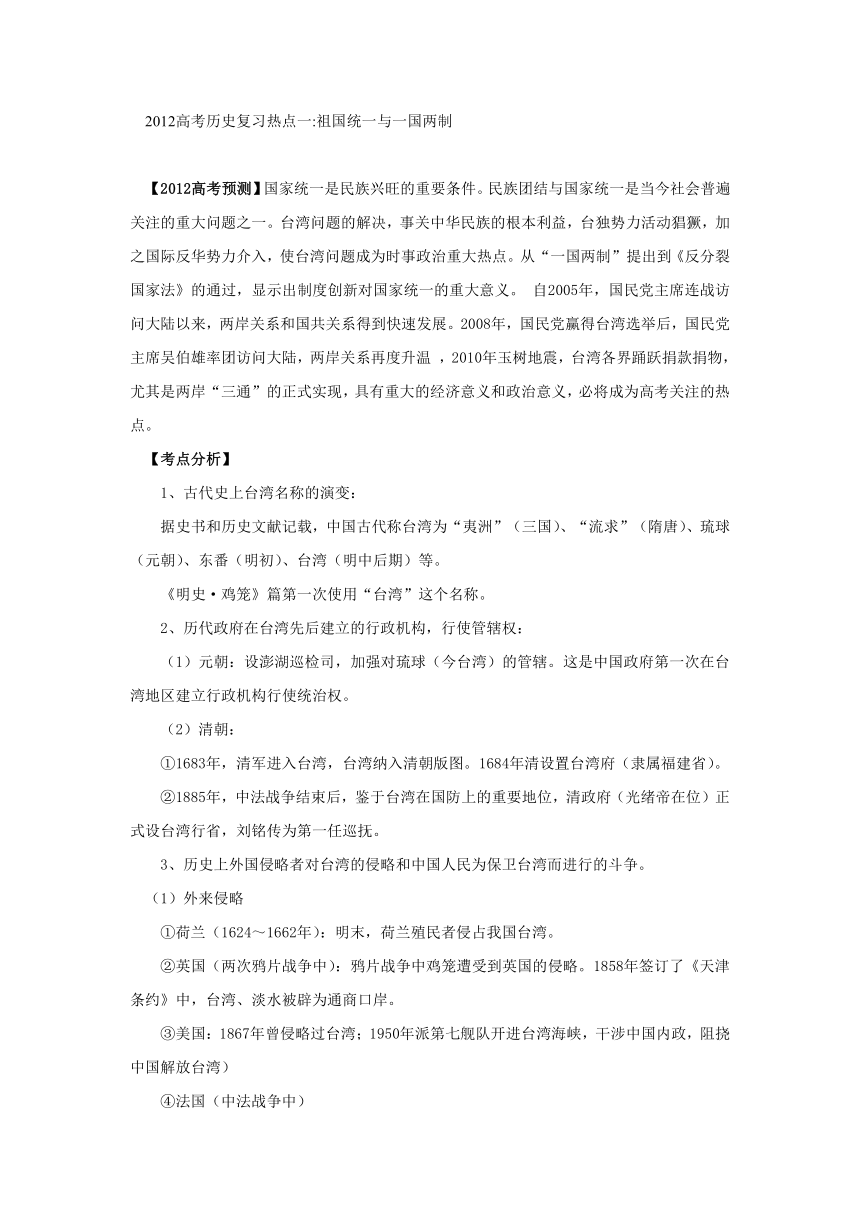 2012高考历史复习热点一:祖国统一与一国两制

【2012高考预测】国家统一是民族兴旺的重要条件。民族团结与国家统一是当今社会普遍关注的重大问题之一。台湾问题的解决，事关中华民族的根本利益，台独势力活动猖獗，加之国际反华势力介入，使台湾问题成为时事政治重大热点。从“一国两制”提出到《反分裂国家法》的通过，显示出制度创新对国家统一的重大意义。 自2005年，国民党主席连战访问大陆以来，两岸关系和国共关系得到快速发展。2008年，国民党赢得台湾选举后，国民党主席吴伯雄率团访问大陆，两岸关系再度升温 ，2010年玉树地震，台湾各界踊跃捐款捐物，尤其是两岸“三通”的正式实现，具有重大的经济意义和政治意义，必将成为高考关注的热点。

【考点分析】

1、古代史上台湾名称的演变：

据史书和历史文献记载，中国古代称台湾为“夷洲”（三国）、“流求”（隋唐）、琉球（元朝）、东番（明初）、台湾（明中后期）等。

《明史·鸡笼》篇第一次使用“台湾”这个名称。

2、历代政府在台湾先后建立的行政机构，行使管辖权：

（1）元朝：设澎湖巡检司，加强对琉球（今台湾）的管辖。这是中国政府第一次在台湾地区建立行政机构行使统治权。

（2）清朝：

①1683年，清军进入台湾，台湾纳入清朝版图。1684年清设置台湾府（隶属福建省）。

②1885年，中法战争结束后，鉴于台湾在国防上的重要地位，清政府（光绪帝在位）正式设台湾行省，刘铭传为第一任巡抚。

3、历史上外国侵略者对台湾的侵略和中国人民为保卫台湾而进行的斗争。

（1）外来侵略

①荷兰（1624～1662年）：明末，荷兰殖民者侵占我国台湾。

②英国（两次鸦片战争中）：鸦片战争中鸡笼遭受到英国的侵略。1858年签订了《天津条约》中，台湾、淡水被辟为通商口岸。

③美国：1867年曾侵略过台湾；1950年派第七舰队开进台湾海峡，干涉中国内政，阻挠中国解放台湾）

④法国（中法战争中）